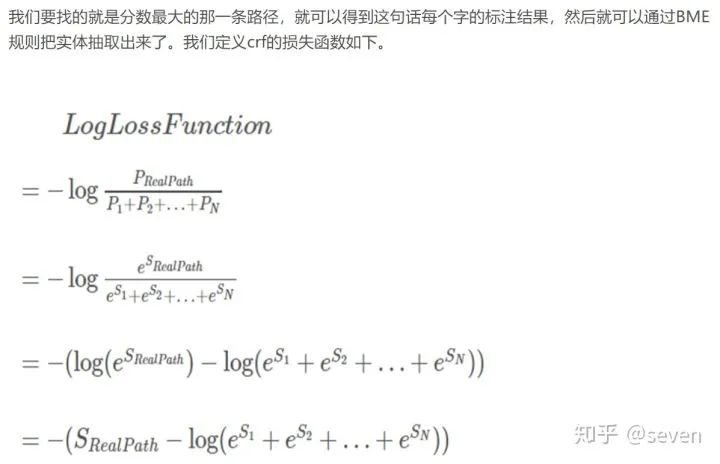 我们要找的就是分数最大的那一条路径，就可以得到这句话每个字的标注结果，然后就可以通过BME规则把实体抽取出来了。我们定义crf的损失函数如下。

$LogLossFunction$

$= -\log \frac{P_{RealPath}}{P_1+P_2+\ldots+P_N}$

$= -\log \frac{e^{S_{RealPath}}}{e^{S_1}+e^{S_2}+\ldots+e^{S_N}}$

$= -(\log(e^{S_{RealPath}}) - \log(e^{S_1} + e^{S_2} + \ldots + e^{S_N}))$

$= -(S_{RealPath} - \log(e^{S_1} + e^{S_2} + \ldots + e^{S_N}))$

知乎 @seven